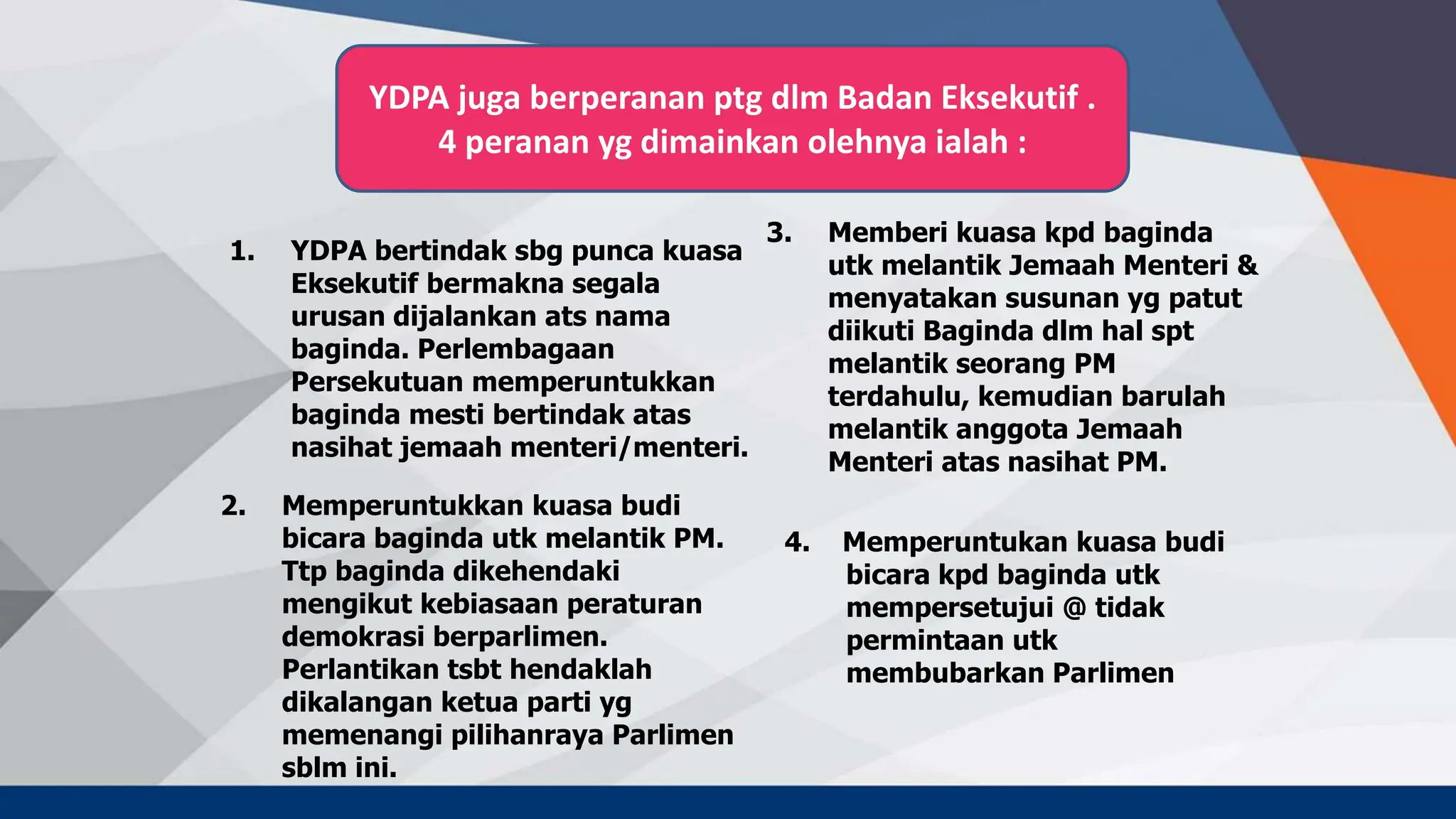 YDPA juga berperanan ptg dlm Badan Eksekutif .
4 peranan yg dimainkan olehnya ialah :

1. YDPA bertindak sbg punca kuasa Eksekutif bermakna segala urusan dijalankan ats nama baginda. Perlembagaan Persekutuan memperuntukkan baginda mesti bertindak atas nasihat jemaah menteri/menteri.

2. Memperuntukkan kuasa budi bicara baginda utk melantik PM. Ttp baginda dikehendaki mengikut kebiasaan peraturan demokrasi berparlimen. Perlantikan tsbt hendaklah dikalangan ketua parti yg memenangi pilihanraya Parlimen sblm ini.

3. Memberi kuasa kpd baginda utk melantik Jemaah Menteri & menyatakan susunan yg patut diikuti Baginda dlm hal spt melantik seorang PM terdahulu, kemudian barulah melantik anggota Jemaah Menteri atas nasihat PM.

4. Memperuntukan kuasa budi bicara kpd baginda utk mempersetujui @ tidak permintaan utk membubarkan Parlimen